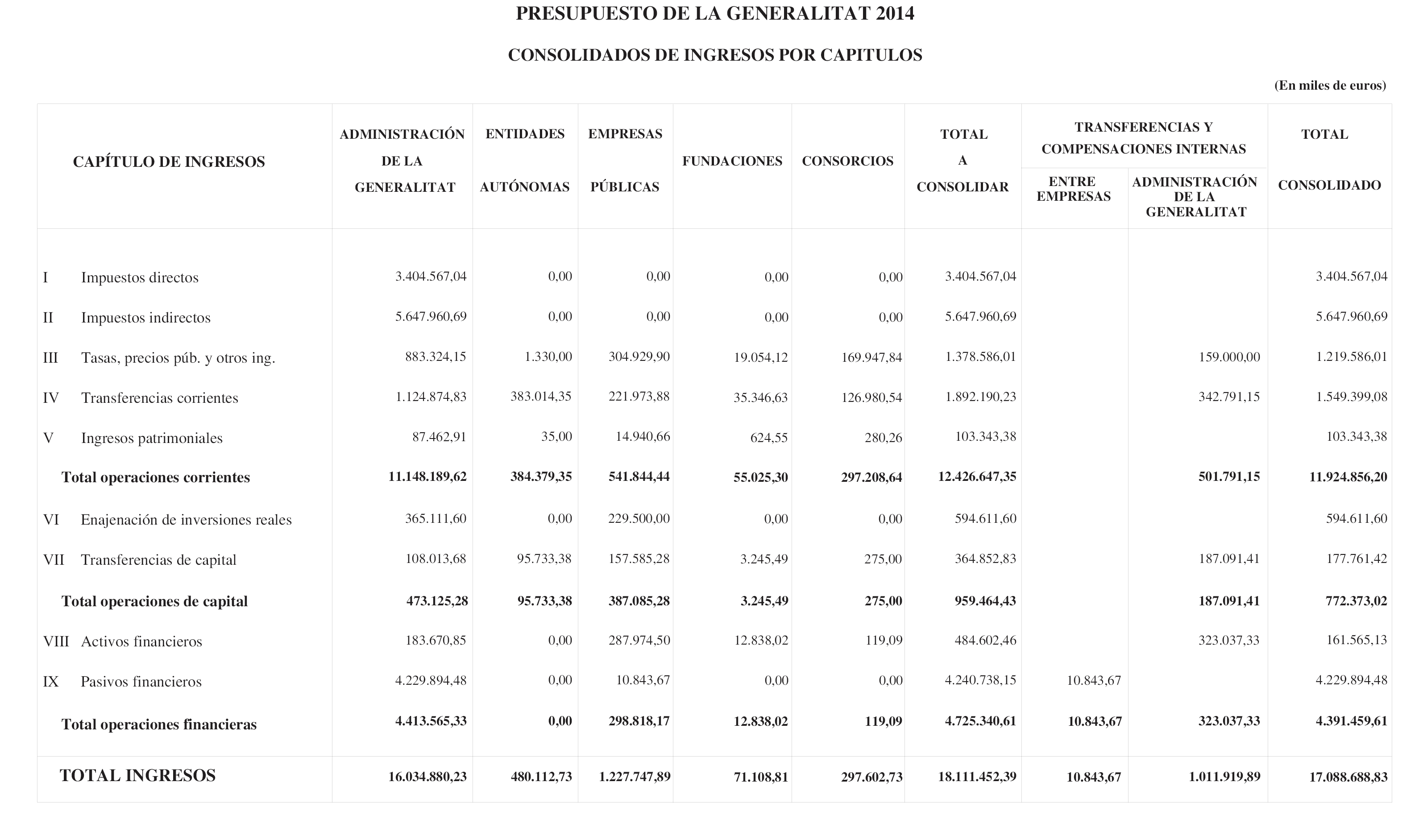 PRESUPUESTO DE LA GENERALITAT 2014

CONSOLIDADOS DE INGRESOS POR CAPITULOS

(En miles de euros)

| CAPÍTULO DE INGRESOS | ADMINISTRACIÓN DE LA GENERALITAT | ENTIDADES AUTÓNOMAS | EMPRESAS PÚBLICAS | FUNDACIONES | CONSORCIOS | TOTAL A CONSOLIDAR | TRANSFERENCIAS Y COMPENSACIONES INTERNAS: ENTRE EMPRESAS | TRANSFERENCIAS Y COMPENSACIONES INTERNAS: ADMINISTRACIÓN DE LA GENERALITAT | TOTAL CONSOLIDADO |
|---|---|---|---|---|---|---|---|---|---|
| I Impuestos directos | 3.404.567,04 | 0,00 | 0,00 | 0,00 | 0,00 | 3.404.567,04 | | | 3.404.567,04 |
| II Impuestos indirectos | 5.647.960,69 | 0,00 | 0,00 | 0,00 | 0,00 | 5.647.960,69 | | | 5.647.960,69 |
| III Tasas, precios púb. y otros ing. | 883.324,15 | 1.330,00 | 304.929,90 | 19.054,12 | 169.947,84 | 1.378.586,01 | | 159.000,00 | 1.219.586,01 |
| IV Transferencias corrientes | 1.124.874,83 | 383.014,35 | 221.973,88 | 35.346,63 | 126.980,54 | 1.892.190,23 | | 342.791,15 | 1.549.399,08 |
| V Ingresos patrimoniales | 87.462,91 | 35,00 | 14.940,66 | 624,55 | 280,26 | 103.343,38 | | | 103.343,38 |
| Total operaciones corrientes | 11.148.189,62 | 384.379,35 | 541.844,44 | 55.025,30 | 297.208,64 | 12.426.647,35 | | 501.791,15 | 11.924.856,20 |
| VI Enajenación de inversiones reales | 365.111,60 | 0,00 | 229.500,00 | 0,00 | 0,00 | 594.611,60 | | | 594.611,60 |
| VII Transferencias de capital | 108.013,68 | 95.733,38 | 157.585,28 | 3.245,49 | 275,00 | 364.852,83 | | 187.091,41 | 177.761,42 |
| Total operaciones de capital | 473.125,28 | 95.733,38 | 387.085,28 | 3.245,49 | 275,00 | 959.464,43 | | 187.091,41 | 772.373,02 |
| VIII Activos financieros | 183.670,85 | 0,00 | 287.974,50 | 12.838,02 | 119,09 | 484.602,46 | | 323.037,33 | 161.565,13 |
| IX Pasivos financieros | 4.229.894,48 | 0,00 | 10.843,67 | 0,00 | 0,00 | 4.240.738,15 | 10.843,67 | | 4.229.894,48 |
| Total operaciones financieras | 4.413.565,33 | 0,00 | 298.818,17 | 12.838,02 | 119,09 | 4.725.340,61 | 10.843,67 | 323.037,33 | 4.391.459,61 |
| TOTAL INGRESOS | 16.034.880,23 | 480.112,73 | 1.227.747,89 | 71.108,81 | 297.602,73 | 18.111.452,39 | 10.843,67 | 1.011.919,89 | 17.088.688,83 |